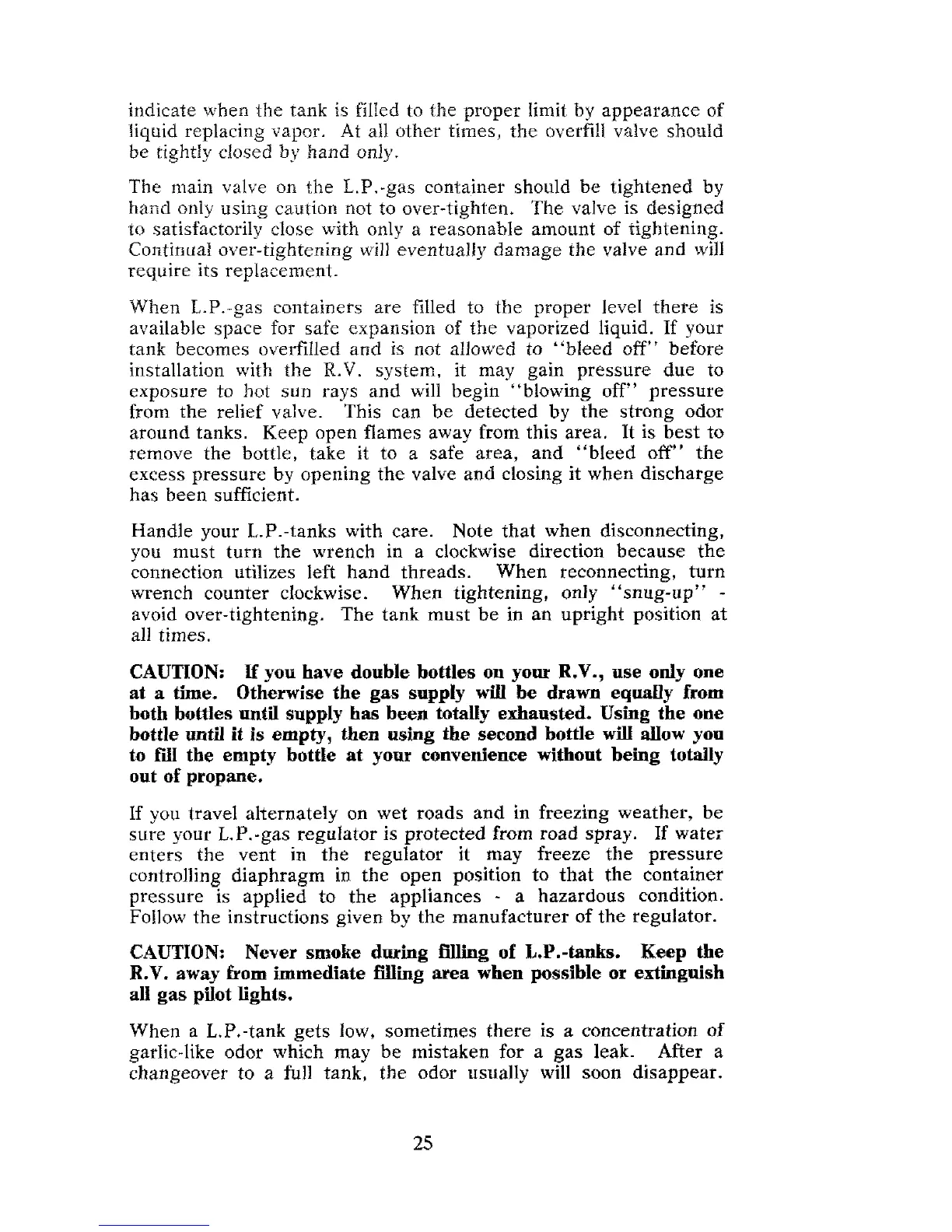 indicate when the tank is filled to the proper limit by appearance of liquid replacing vapor. At all other times, the overfill valve should be tightly closed by hand only.

The main valve on the L.P.-gas container should be tightened by hand only using caution not to over-tighten. The valve is designed to satisfactorily close with only a reasonable amount of tightening. Continual over-tightening will eventually damage the valve and will require its replacement.

When L.P.-gas containers are filled to the proper level there is available space for safe expansion of the vaporized liquid. If your tank becomes overfilled and is not allowed to "bleed off" before installation with the R.V. system, it may gain pressure due to exposure to hot sun rays and will begin "blowing off" pressure from the relief valve. This can be detected by the strong odor around tanks. Keep open flames away from this area. It is best to remove the bottle, take it to a safe area, and "bleed off" the excess pressure by opening the valve and closing it when discharge has been sufficient.

Handle your L.P.-tanks with care. Note that when disconnecting, you must turn the wrench in a clockwise direction because the connection utilizes left hand threads. When reconnecting, turn wrench counter clockwise. When tightening, only "snug-up" - avoid over-tightening. The tank must be in an upright position at all times.

CAUTION: If you have double bottles on your R.V., use only one at a time. Otherwise the gas supply will be drawn equally from both bottles until supply has been totally exhausted. Using the one bottle until it is empty, then using the second bottle will allow you to fill the empty bottle at your convenience without being totally out of propane.

If you travel alternately on wet roads and in freezing weather, be sure your L.P.-gas regulator is protected from road spray. If water enters the vent in the regulator it may freeze the pressure controlling diaphragm in the open position to that the container pressure is applied to the appliances - a hazardous condition. Follow the instructions given by the manufacturer of the regulator.

CAUTION: Never smoke during filling of L.P.-tanks. Keep the R.V. away from immediate filling area when possible or extinguish all gas pilot lights.

When a L.P.-tank gets low, sometimes there is a concentration of garlic-like odor which may be mistaken for a gas leak. After a changeover to a full tank, the odor usually will soon disappear.

25